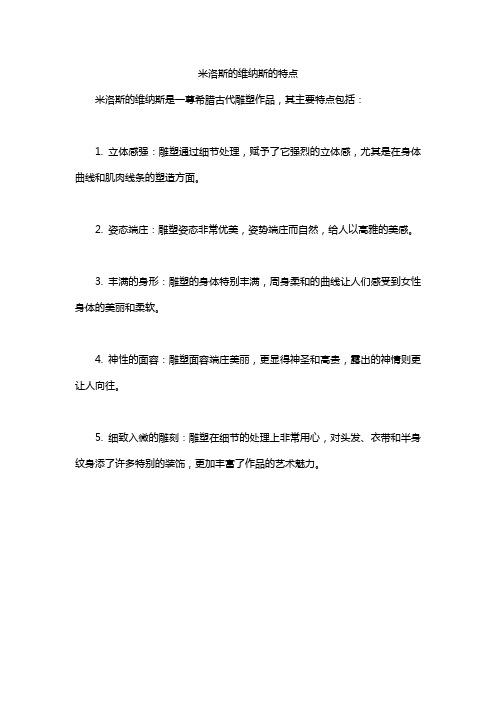 米洛斯的维纳斯的特点

米洛斯的维纳斯是一尊希腊古代雕塑作品，其主要特点包括：

1. 立体感强：雕塑通过细节处理，赋予了它强烈的立体感，尤其是在身体曲线和肌肉线条的塑造方面。

2. 姿态端庄：雕塑姿态非常优美，姿势端庄而自然，给人以高雅的美感。

3. 丰满的身形：雕塑的身体特别丰满，周身柔和的曲线让人们感受到女性身体的美丽和柔软。

4. 神性的面容：雕塑面容端庄美丽，更显得神圣和高贵，露出的神情则更让人向往。

5. 细致入微的雕刻：雕塑在细节的处理上非常用心，对头发、衣带和半身纹身添了许多特别的装饰，更加丰富了作品的艺术魅力。